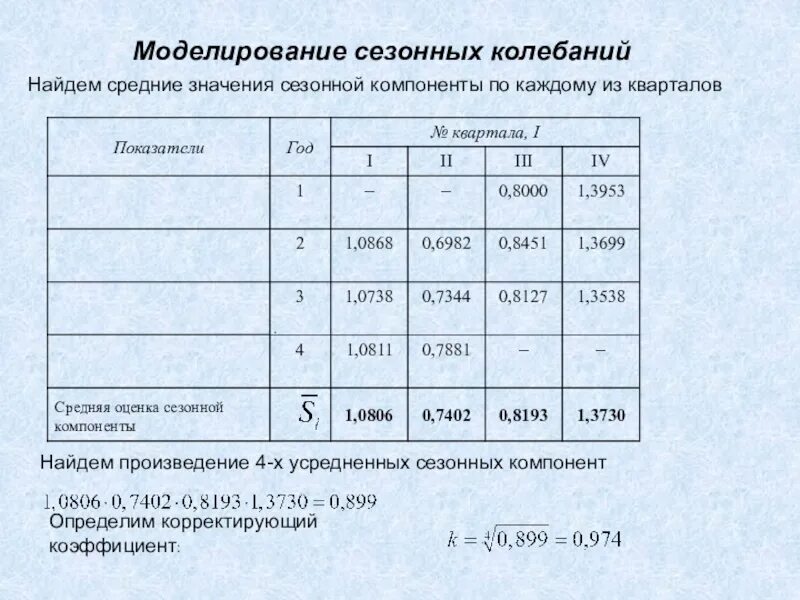 Моделирование сезонных колебаний

Найдем средние значения сезонной компоненты по каждому из кварталов

| Показатели | Год | № квартала, I | | | |
|---|---|---|---|---|---|
| | | I | II | III | IV |
| | 1 | – | – | 0,8000 | 1,3953 |
| | 2 | 1,0868 | 0,6982 | 0,8451 | 1,3699 |
| | 3 | 1,0738 | 0,7344 | 0,8127 | 1,3538 |
| | 4 | 1,0811 | 0,7881 | – | – |
| Средняя оценка сезонной компоненты | $\overline{S}_i$ | 1,0806 | 0,7402 | 0,8193 | 1,3730 |

Найдем произведение 4-х усредненных сезонных компонент

$1,0806 \cdot 0,7402 \cdot 0,8193 \cdot 1,3730 = 0,899$

Определим корректирующий коэффициент:

$k = \sqrt[4]{0,899} = 0,974$